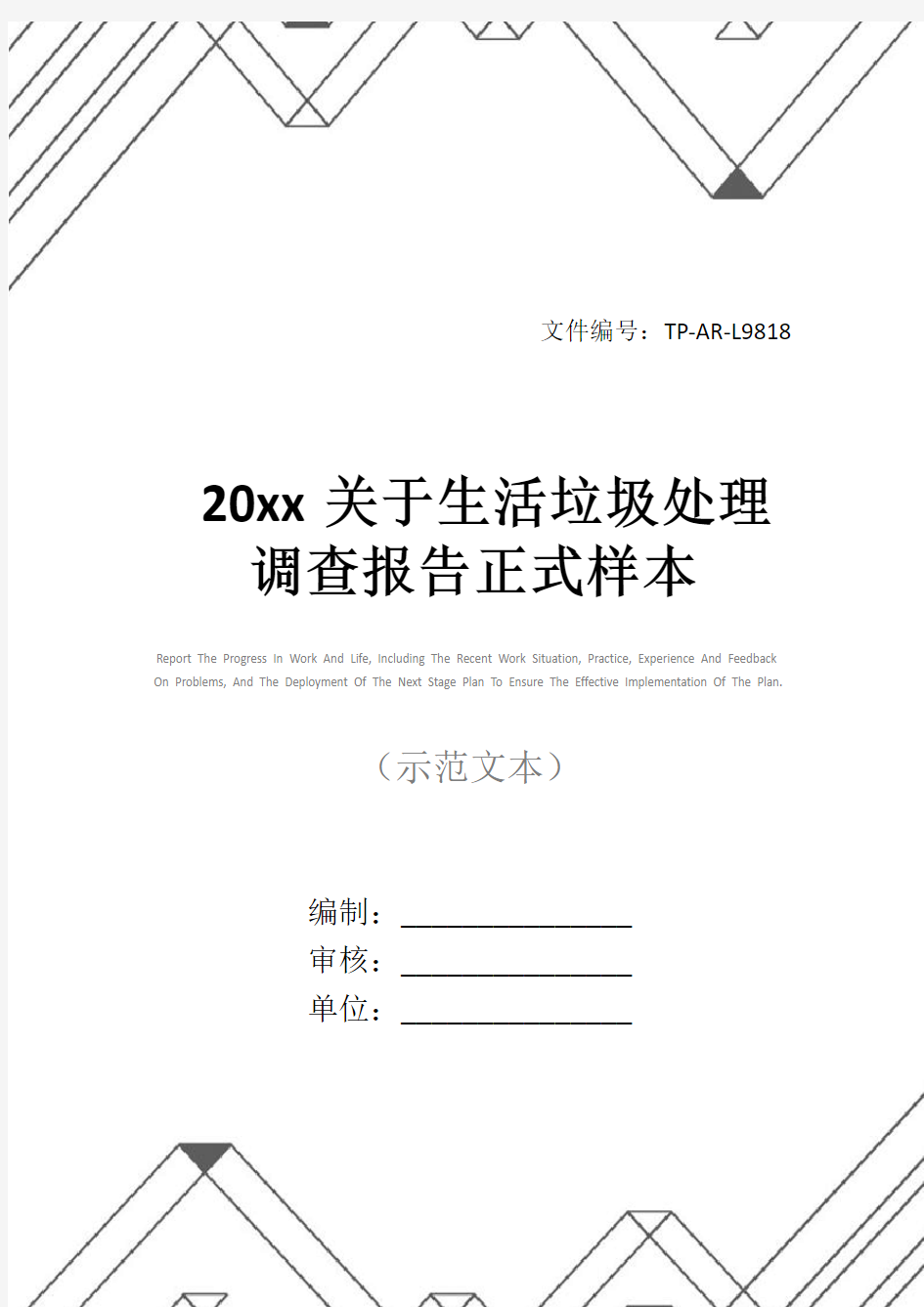 文件编号：TP-AR-L9818

20xx 关于生活垃圾处理调查报告正式样本

Report The Progress In Work And Life, Including The Recent Work Situation, Practice, Experience And Feedback On Problems, And The Deployment Of The Next Stage Plan To Ensure The Effective Implementation Of The Plan.

（示范文本）

编制：________________
审核：________________
单位：________________